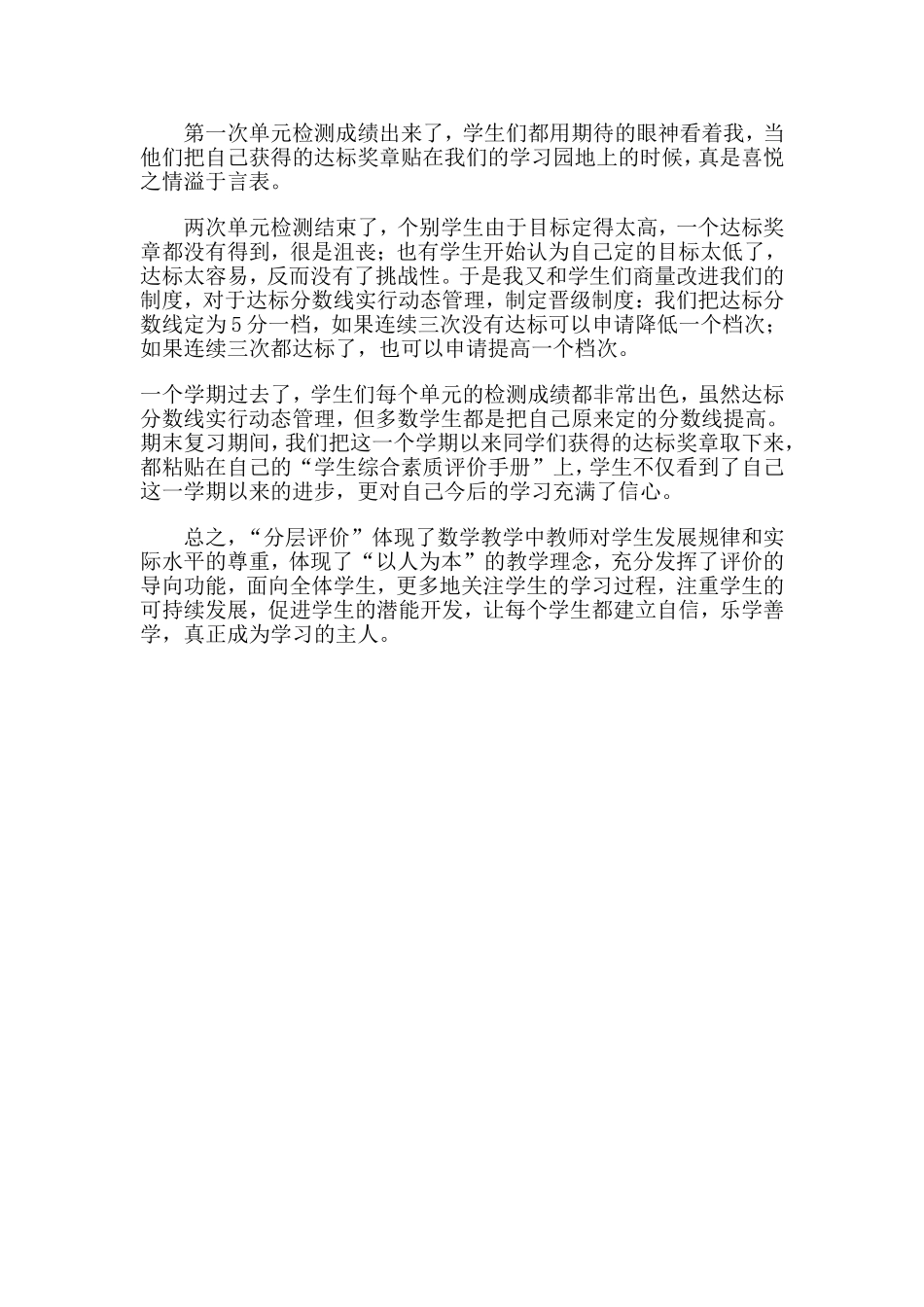 第一次单元检测成绩出来了，学生们都用期待的眼神看着我，当他们把自己获得的达标奖章贴在我们的学习园地上的时候，真是喜悦之情溢于言表。

两次单元检测结束了，个别学生由于目标定得太高，一个达标奖章都没有得到，很是沮丧；也有学生开始认为自己定的目标太低了，达标太容易，反而没有了挑战性。于是我又和学生们商量改进我们的制度，对于达标分数线实行动态管理，制定晋级制度：我们把达标分数线定为5分一档，如果连续三次没有达标可以申请降低一个档次；如果连续三次都达标了，也可以申请提高一个档次。

一个学期过去了，学生们每个单元的检测成绩都非常出色，虽然达标分数线实行动态管理，但多数学生都是把自己原来定的分数线提高。期末复习期间，我们把这一个学期以来同学们获得的达标奖章取下来，都粘贴在自己的“学生综合素质评价手册”上，学生不仅看到了自己这一学期以来的进步，更对自己今后的学习充满了信心。

总之，“分层评价”体现了数学教学中教师对学生发展规律和实际水平的尊重，体现了“以人为本”的教学理念，充分发挥了评价的导向功能，面向全体学生，更多地关注学生的学习过程，注重学生的可持续发展，促进学生的潜能开发，让每个学生都建立自信，乐学善学，真正成为学习的主人。